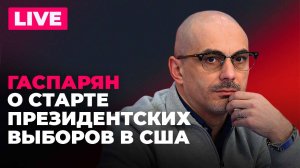 LIVE

ГАСПАРЯН
О СТАРТЕ
ПРЕЗИДЕНТСКИХ
ВЫБОРОВ В США